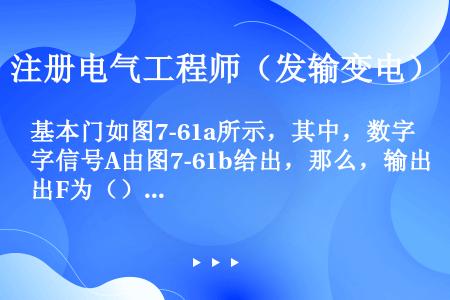 注册电气工程师（发输变电）

基本门如图7-61a所示，其中，数字信号A由图7-61b给出，那么，输出F为（）...

▶ ▶ ▶